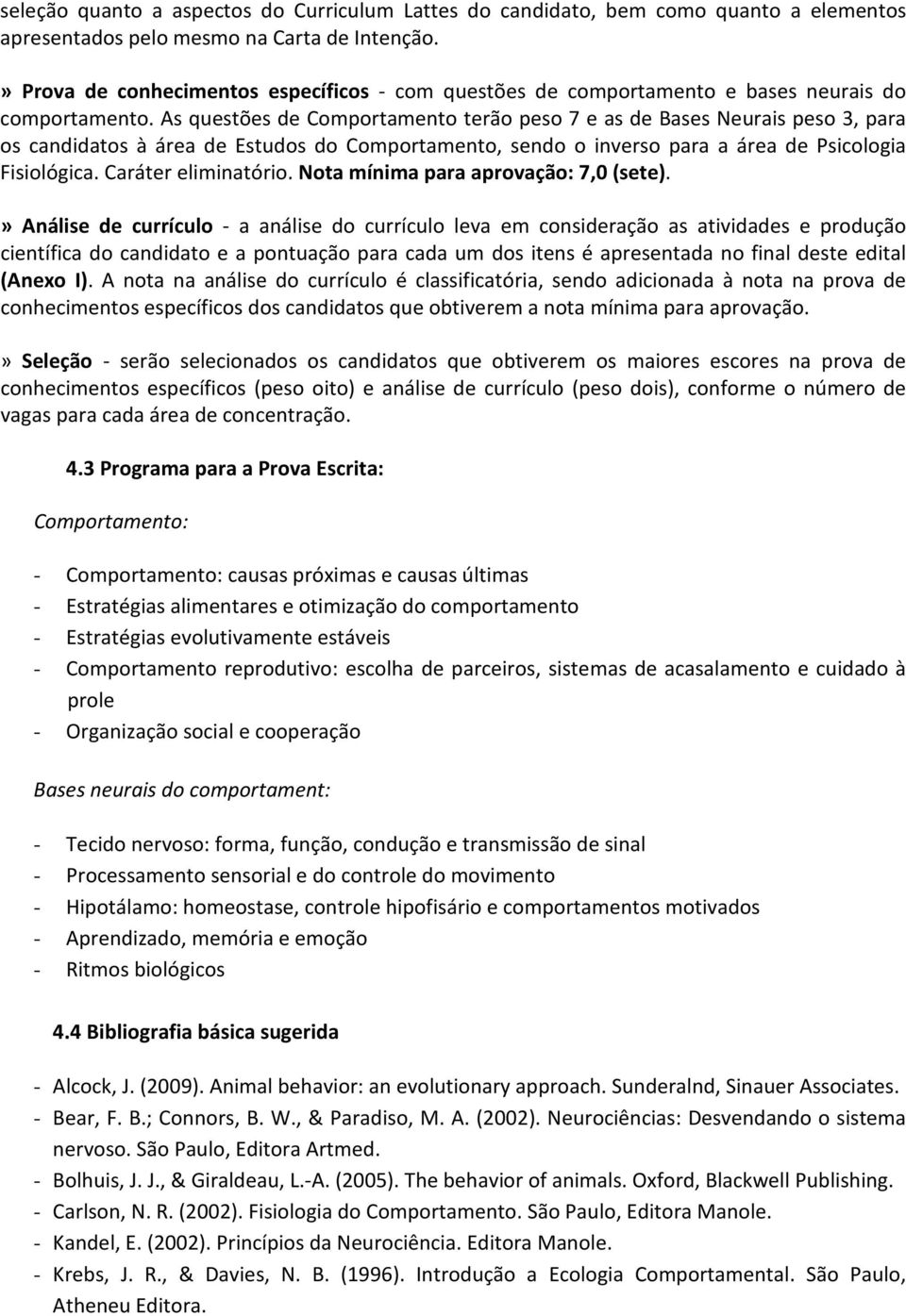 seleção quanto a aspectos do Curriculum Lattes do candidato, bem como quanto a elementos apresentados pelo mesmo na Carta de Intenção.

» Prova de conhecimentos específicos - com questões de comportamento e bases neurais do comportamento. As questões de Comportamento terão peso 7 e as de Bases Neurais peso 3, para os candidatos à área de Estudos do Comportamento, sendo o inverso para a área de Psicologia Fisiológica. Caráter eliminatório. Nota mínima para aprovação: 7,0 (sete).

» Análise de currículo - a análise do currículo leva em consideração as atividades e produção científica do candidato e a pontuação para cada um dos itens é apresentada no final deste edital (Anexo I). A nota na análise do currículo é classificatória, sendo adicionada à nota na prova de conhecimentos específicos dos candidatos que obtiverem a nota mínima para aprovação.

» Seleção - serão selecionados os candidatos que obtiverem os maiores escores na prova de conhecimentos específicos (peso oito) e análise de currículo (peso dois), conforme o número de vagas para cada área de concentração.

4.3 Programa para a Prova Escrita:

Comportamento:

- Comportamento: causas próximas e causas últimas
- Estratégias alimentares e otimização do comportamento
- Estratégias evolutivamente estáveis
- Comportamento reprodutivo: escolha de parceiros, sistemas de acasalamento e cuidado à prole
- Organização social e cooperação

Bases neurais do comportament:

- Tecido nervoso: forma, função, condução e transmissão de sinal
- Processamento sensorial e do controle do movimento
- Hipotálamo: homeostase, controle hipofisário e comportamentos motivados
- Aprendizado, memória e emoção
- Ritmos biológicos

4.4 Bibliografia básica sugerida

- Alcock, J. (2009). Animal behavior: an evolutionary approach. Sunderalnd, Sinauer Associates.
- Bear, F. B.; Connors, B. W., & Paradiso, M. A. (2002). Neurociências: Desvendando o sistema nervoso. São Paulo, Editora Artmed.
- Bolhuis, J. J., & Giraldeau, L.-A. (2005). The behavior of animals. Oxford, Blackwell Publishing.
- Carlson, N. R. (2002). Fisiologia do Comportamento. São Paulo, Editora Manole.
- Kandel, E. (2002). Princípios da Neurociência. Editora Manole.
- Krebs, J. R., & Davies, N. B. (1996). Introdução a Ecologia Comportamental. São Paulo, Atheneu Editora.